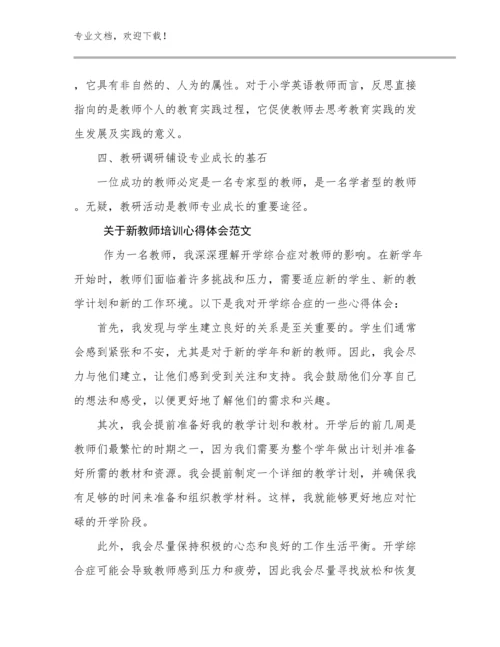 专业文档，欢迎下载！

，它具有非自然的、人为的属性。对于小学英语教师而言，反思直接指向的是教师个人的教育实践过程，它促使教师去思考教育实践的发生发展及实践的意义。

四、教研调研铺设专业成长的基石

一位成功的教师必定是一名专家型的教师，是一名学者型的教师。无疑，教研活动是教师专业成长的重要途径。

关于新教师培训心得体会范文

作为一名教师，我深深理解开学综合症对教师的影响。在新学年开始时，教师们面临着许多挑战和压力，需要适应新的学生、新的教学计划和新的工作环境。以下是我对开学综合症的一些心得体会：

首先，我发现与学生建立良好的关系是至关重要的。学生们通常会感到紧张和不安，尤其是对于新的学年和新的教师。因此，我会尽力与他们建立，让他们感到受到关注和支持。我会鼓励他们分享自己的想法和感受，以便更好地了解他们的需求和兴趣。

其次，我会提前准备好我的教学计划和教材。开学后的前几周是教师们最繁忙的时期之一，因为我们需要为整个学年做出计划并准备好所需的教材和资源。我会提前制定一个详细的教学计划，并确保我有足够的时间来准备和组织教学材料。这样，我就能够更好地应对忙碌的开学阶段。

此外，我会尽量保持积极的心态和良好的工作生活平衡。开学综合症可能会导致教师感到压力和疲劳，因此我会尽量寻找放松和恢复